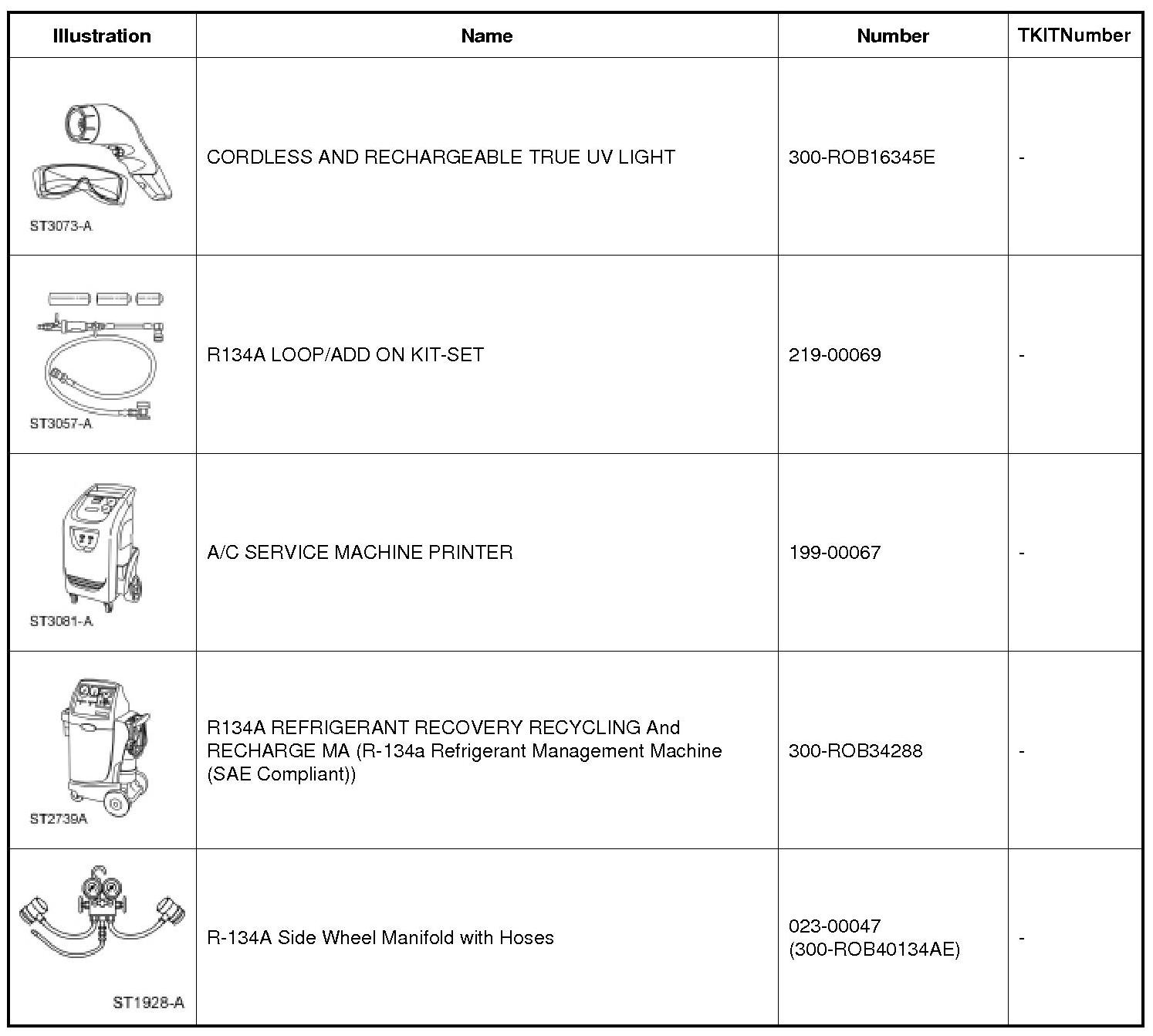 | Illustration | Name | Number | TKITNumber |
|---|---|---|---|
| ST3073-A | CORDLESS AND RECHARGEABLE TRUE UV LIGHT | 300-ROB16345E | - |
| ST3057-A | R134A LOOP/ADD ON KIT-SET | 219-00069 | - |
| ST3081-A | A/C SERVICE MACHINE PRINTER | 199-00067 | - |
| ST2739A | R134A REFRIGERANT RECOVERY RECYCLING And RECHARGE MA (R-134a Refrigerant Management Machine (SAE Compliant)) | 300-ROB34288 | - |
| ST1928-A | R-134A Side Wheel Manifold with Hoses | 023-00047 (300-ROB40134AE) | - |